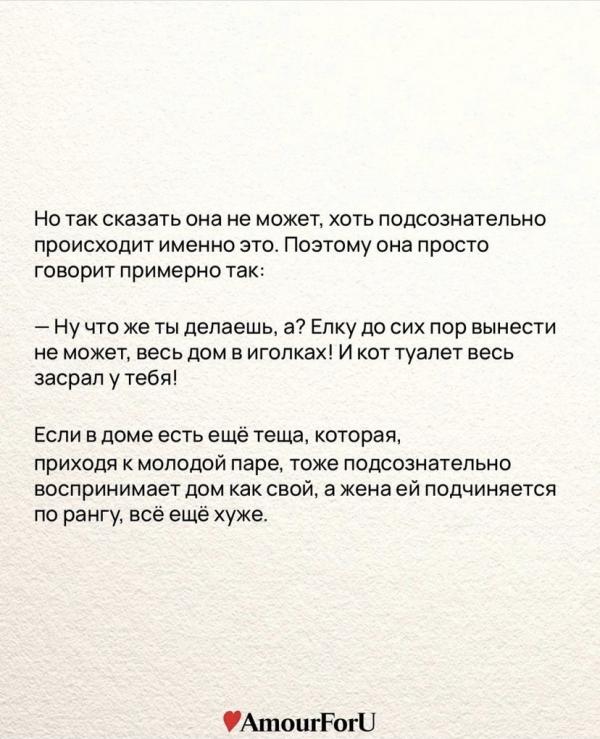 Но так сказать она не может, хоть подсознательно происходит именно это. Поэтому она просто говорит примерно так:

— Ну что же ты делаешь, а? Елку до сих пор вынести не может, весь дом в иголках! И кот туалет весь засрал у тебя!

Если в доме есть ещё теща, которая, приходя к молодой паре, тоже подсознательно воспринимает дом как свой, а жена ей подчиняется по рангу, всё ещё хуже.

AmourForU